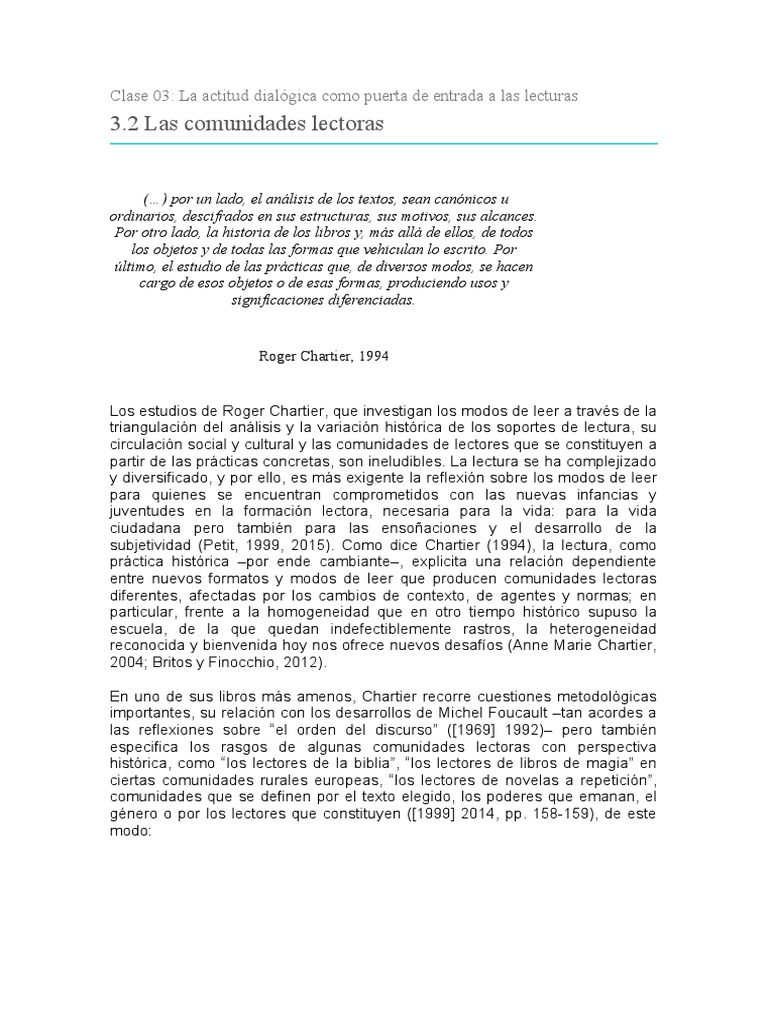 Clase 03: La actitud dialógica como puerta de entrada a las lecturas

3.2 Las comunidades lectoras

(…) por un lado, el análisis de los textos, sean canónicos u ordinarios, descifrados en sus estructuras, sus motivos, sus alcances. Por otro lado, la historia de los libros y, más allá de ellos, de todos los objetos y de todas las formas que vehiculan lo escrito. Por último, el estudio de las prácticas que, de diversos modos, se hacen cargo de esos objetos o de esas formas, produciendo usos y significaciones diferenciadas.

Roger Chartier, 1994

Los estudios de Roger Chartier, que investigan los modos de leer a través de la triangulación del análisis y la variación histórica de los soportes de lectura, su circulación social y cultural y las comunidades de lectores que se constituyen a partir de las prácticas concretas, son ineludibles. La lectura se ha complejizado y diversificado, y por ello, es más exigente la reflexión sobre los modos de leer para quienes se encuentran comprometidos con las nuevas infancias y juventudes en la formación lectora, necesaria para la vida: para la vida ciudadana pero también para las ensoñaciones y el desarrollo de la subjetividad (Petit, 1999, 2015). Como dice Chartier (1994), la lectura, como práctica histórica –por ende cambiante–, explicita una relación dependiente entre nuevos formatos y modos de leer que producen comunidades lectoras diferentes, afectadas por los cambios de contexto, de agentes y normas; en particular, frente a la homogeneidad que en otro tiempo histórico supuso la escuela, de la que quedan indefectiblemente rastros, la heterogeneidad reconocida y bienvenida hoy nos ofrece nuevos desafíos (Anne Marie Chartier, 2004; Britos y Finocchio, 2012).

En uno de sus libros más amenos, Chartier recorre cuestiones metodológicas importantes, su relación con los desarrollos de Michel Foucault –tan acordes a las reflexiones sobre “el orden del discurso” ([1969] 1992)– pero también especifica los rasgos de algunas comunidades lectoras con perspectiva histórica, como “los lectores de la biblia”, “los lectores de libros de magia” en ciertas comunidades rurales europeas, “los lectores de novelas a repetición”, comunidades que se definen por el texto elegido, los poderes que emanan, el género o por los lectores que constituyen ([1999] 2014, pp. 158-159), de este modo: